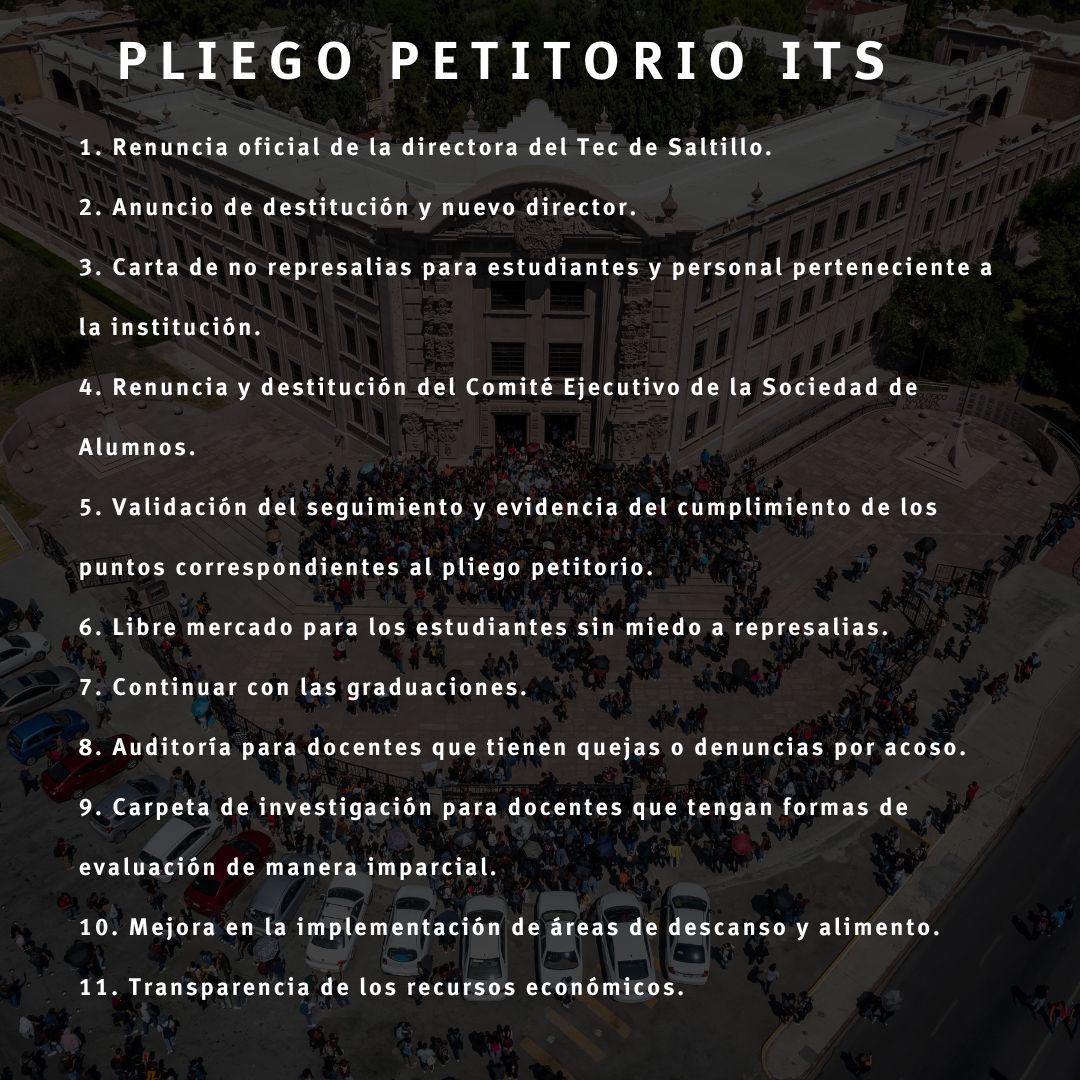 PLIEGO PETITORIO ITS

1. Renuncia oficial de la directora del Tec de Saltillo.

2. Anuncio de destitución y nuevo director.

3. Carta de no represalias para estudiantes y personal perteneciente a la institución.

4. Renuncia y destitución del Comité Ejecutivo de la Sociedad de Alumnos.

5. Validación del seguimiento y evidencia del cumplimiento de los puntos correspondientes al pliego petitorio.

6. Libre mercado para los estudiantes sin miedo a represalias.

7. Continuar con las graduaciones.

8. Auditoría para docentes que tienen quejas o denuncias por acoso.

9. Carpeta de investigación para docentes que tengan formas de evaluación de manera imparcial.

10. Mejora en la implementación de áreas de descanso y alimento.

11. Transparencia de los recursos económicos.